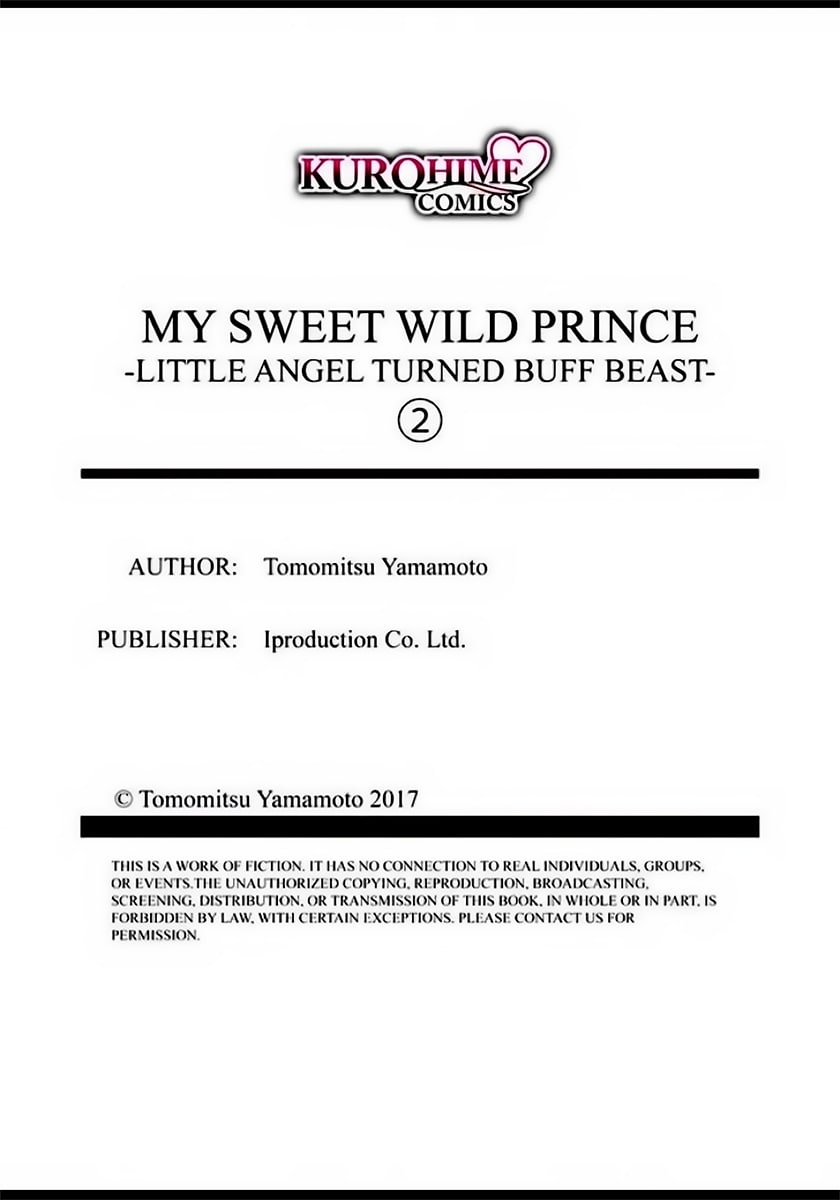 KUROHIME
COMICS

MY SWEET WILD PRINCE
-LITTLE ANGEL TURNED BUFF BEAST-
②

AUTHOR: Tomomitsu Yamamoto

PUBLISHER: Iproduction Co. Ltd.

© Tomomitsu Yamamoto 2017

THIS IS A WORK OF FICTION. IT HAS NO CONNECTION TO REAL INDIVIDUALS, GROUPS, OR EVENTS.THE UNAUTHORIZED COPYING, REPRODUCTION, BROADCASTING, SCREENING, DISTRIBUTION, OR TRANSMISSION OF THIS BOOK, IN WHOLE OR IN PART, IS FORBIDDEN BY LAW, WITH CERTAIN EXCEPTIONS. PLEASE CONTACT US FOR PERMISSION.